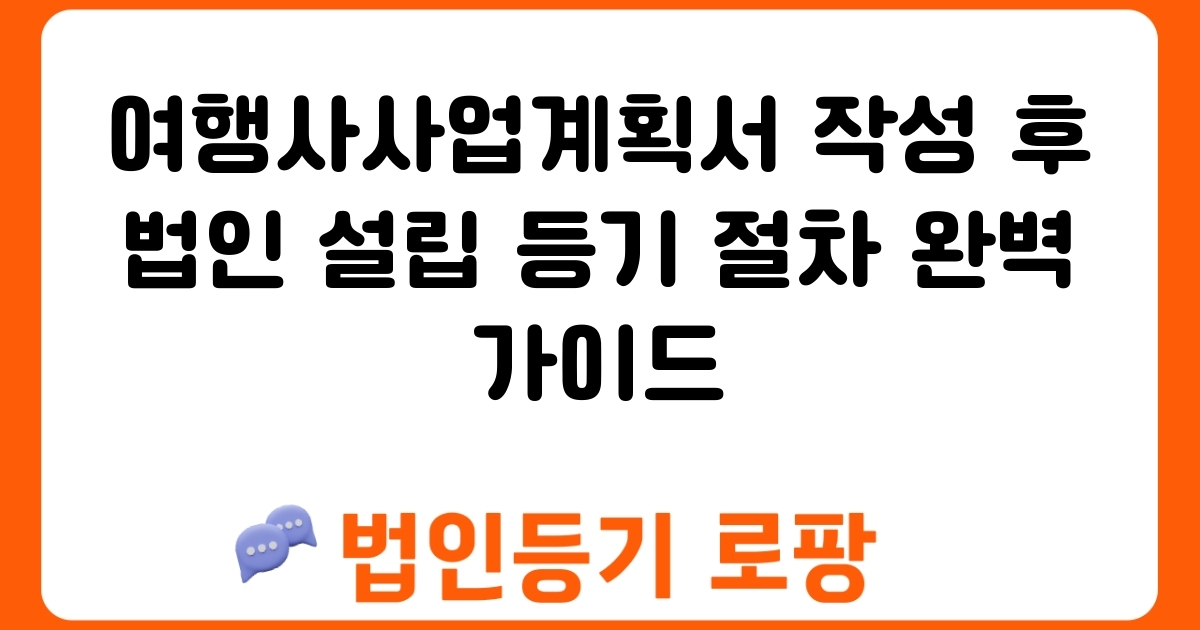 여행사사업계획서 작성 후 법인 설립 등기 절차 완벽 가이드

법인등기 로팡